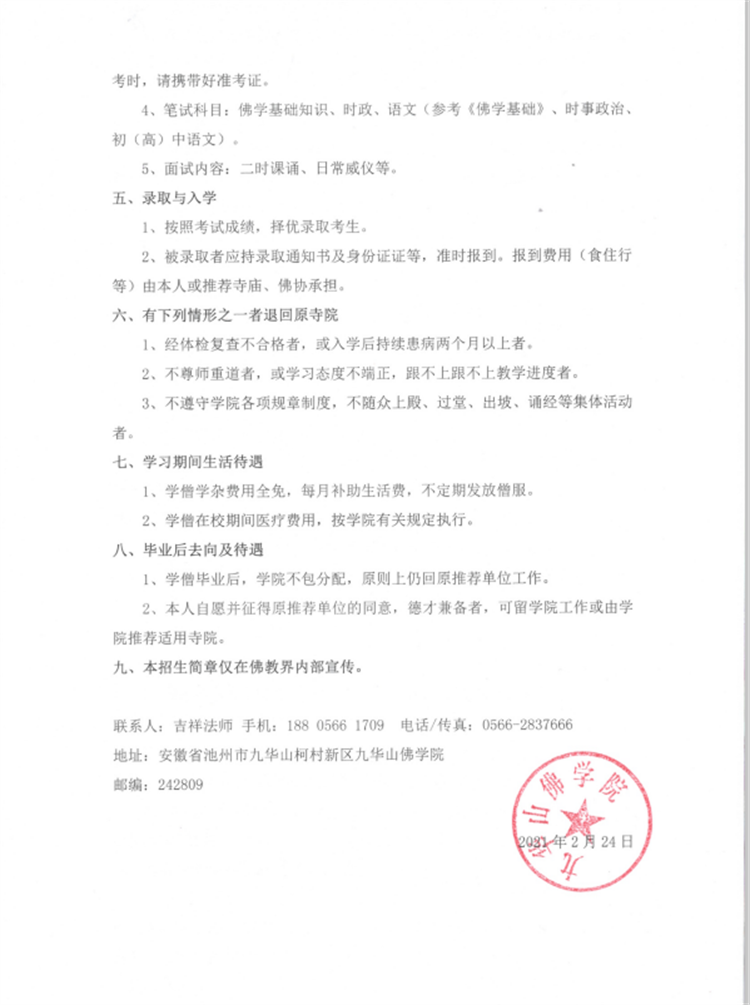 考时，请携带好准考证。

4、笔试科目：佛学基础知识、时政、语文（参考《佛学基础》、时事政治、初（高）中语文）。

5、面试内容：二时课诵、日常威仪等。

五、录取与入学

1、按照考试成绩，择优录取考生。

2、被录取者应持录取通知书及身份证证等，准时报到。报到费用（食住行等）由本人或推荐寺庙、佛协承担。

六、有下列情形之一者退回原寺院

1、经体检复查不合格者，或入学后持续患病两个月以上者。

2、不尊师重道者，或学习态度不端正，跟不上跟不上教学进度者。

3、不遵守学院各项规章制度，不随众上殿、过堂、出坡、诵经等集体活动者。

七、学习期间生活待遇

1、学僧学杂费用全免，每月补助生活费，不定期发放僧服。

2、学僧在校期间医疗费用，按学院有关规定执行。

八、毕业后去向及待遇

1、学僧毕业后，学院不包分配，原则上仍回原推荐单位工作。

2、本人自愿并征得原推荐单位的同意，德才兼备者，可留学院工作或由学院推荐适用寺院。

九、本招生简章仅在佛教界内部宣传。

联系人：吉祥法师 手机：188 0566 1709 电话/传真：0566-2837666

地址：安徽省池州市九华山柯村新区九华山佛学院

邮编：242809

九华山佛学院

2021年2月24日